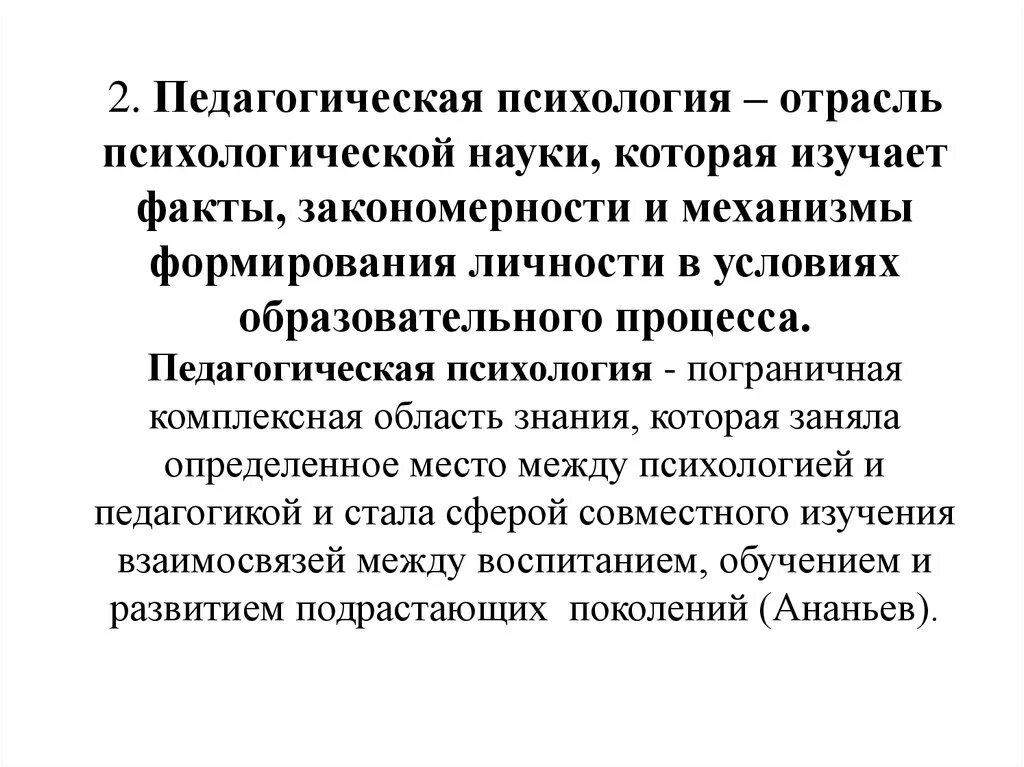 2. Педагогическая психология – отрасль психологической науки, которая изучает факты, закономерности и механизмы формирования личности в условиях образовательного процесса.

Педагогическая психология - пограничная комплексная область знания, которая заняла определенное место между психологией и педагогикой и стала сферой совместного изучения взаимосвязей между воспитанием, обучением и развитием подрастающих поколений (Ананьев).